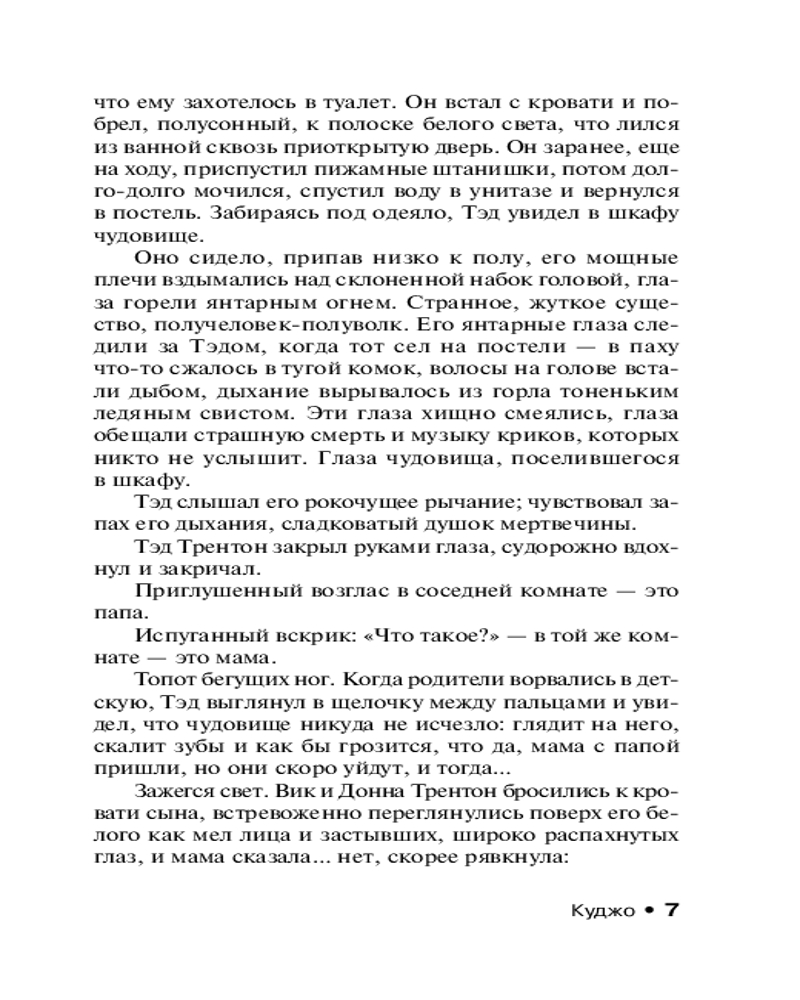 что ему захотелось в туалет. Он встал с кровати и побрел, полусонный, к полоске белого света, что лился из ванной сквозь приоткрытую дверь. Он заранее, еще на ходу, приспустил пижамные штанишки, потом долго-долго мочился, спустил воду в унитазе и вернулся в постель. Забираясь под одеяло, Тэд увидел в шкафу чудовище.

Оно сидело, припав низко к полу, его мощные плечи вздымались над склоненной набок головой, глаза горели янтарным огнем. Странное, жуткое существо, получеловек-полуволк. Его янтарные глаза следили за Тэдом, когда тот сел на постели — в паху что-то сжалось в тугой комок, волосы на голове встали дыбом, дыхание вырывалось из горла тоненьким ледяным свистом. Эти глаза хищно смеялись, глаза обещали страшную смерть и музыку криков, которых никто не услышит. Глаза чудовища, поселившегося в шкафу.

Тэд слышал его рокочущее рычание; чувствовал запах его дыхания, сладковатый душок мертвечины.

Тэд Трентон закрыл руками глаза, судорожно вдохнул и закричал.

Приглушенный возглас в соседней комнате — это папа.

Испуганный вскрик: «Что такое?» — в той же комнате — это мама.

Топот бегущих ног. Когда родители ворвались в детскую, Тэд выглянул в щелочку между пальцами и увидел, что чудовище никуда не исчезло: глядит на него, скалит зубы и как бы грозится, что да, мама с папой пришли, но они скоро уйдут, и тогда...

Зажегся свет. Вик и Донна Трентон бросились к кровати сына, встревоженно переглянулись поверх его белого как мел лица и застывших, широко распахнутых глаз, и мама сказала... нет, скорее рявкнула:

Куджо • 7